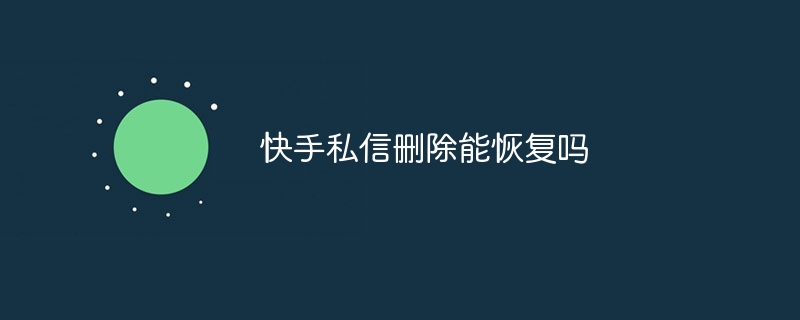 快手私信删除能恢复吗